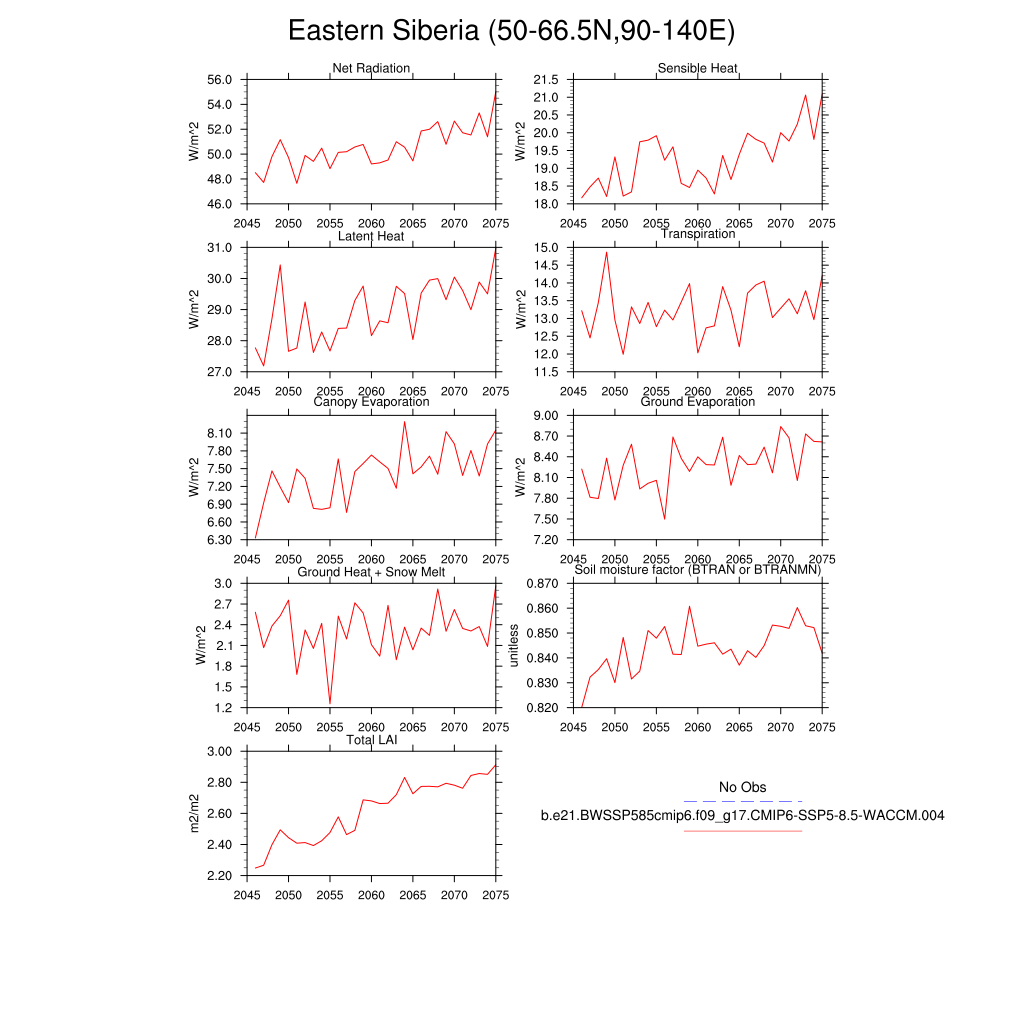 Eastern Siberia (50-66.5N,90-140E)

Net Radiation
W/m^2
56.0
54.0
52.0
50.0
48.0
46.0
2045 2050 2055 2060 2065 2070 2075

Sensible Heat
W/m^2
21.5
21.0
20.5
20.0
19.5
19.0
18.5
18.0
2045 2050 2055 2060 2065 2070 2075

Latent Heat
W/m^2
31.0
30.0
29.0
28.0
27.0
2045 2050 2055 2060 2065 2070 2075

Transpiration
W/m^2
15.0
14.5
14.0
13.5
13.0
12.5
12.0
11.5
2045 2050 2055 2060 2065 2070 2075

Canopy Evaporation
W/m^2
8.10
7.80
7.50
7.20
6.90
6.60
6.30
2045 2050 2055 2060 2065 2070 2075

Ground Evaporation
W/m^2
9.00
8.70
8.40
8.10
7.80
7.50
7.20
2045 2050 2055 2060 2065 2070 2075

Ground Heat + Snow Melt
W/m^2
3.0
2.7
2.4
2.1
1.8
1.5
1.2
2045 2050 2055 2060 2065 2070 2075

Soil moisture factor (BTRAN or BTRANMN)
unitless
0.870
0.860
0.850
0.840
0.830
0.820
2045 2050 2055 2060 2065 2070 2075

Total LAI
m2/m2
3.00
2.80
2.60
2.40
2.20
2045 2050 2055 2060 2065 2070 2075

No Obs
b.e21.BWSSP585cmip6.f09_g17.CMIP6-SSP5-8.5-WACCM.004